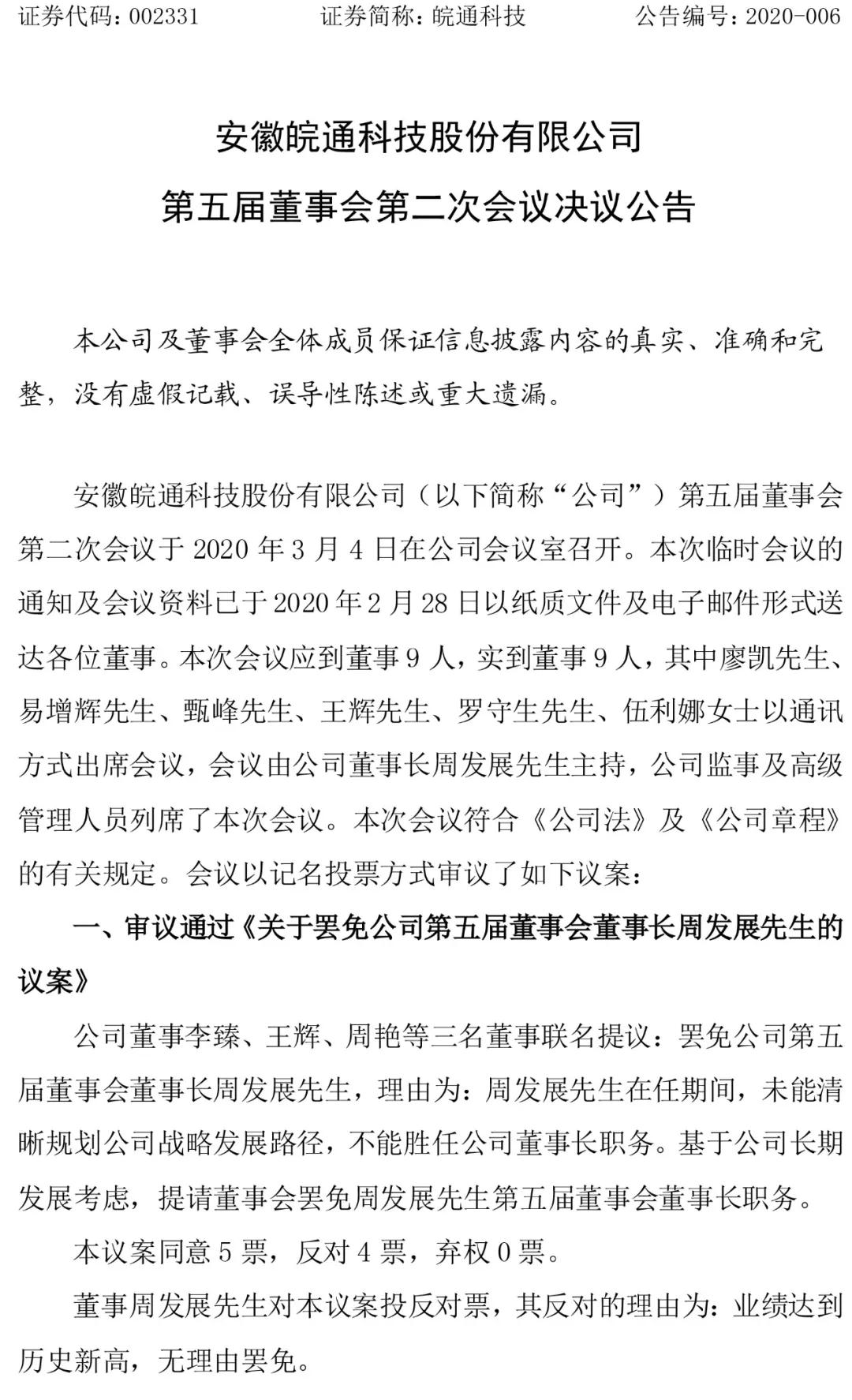 证券代码：002331　　　　证券简称：皖通科技　　　　公告编号：2020-006

安徽皖通科技股份有限公司
第五届董事会第二次会议决议公告

本公司及董事会全体成员保证信息披露内容的真实、准确和完整，没有虚假记载、误导性陈述或重大遗漏。

安徽皖通科技股份有限公司（以下简称“公司”）第五届董事会第二次会议于 2020 年 3 月 4 日在公司会议室召开。本次临时会议的通知及会议资料已于 2020 年 2 月 28 日以纸质文件及电子邮件形式送达各位董事。本次会议应到董事 9 人，实到董事 9 人，其中廖凯先生、易增辉先生、甄峰先生、王辉先生、罗守生先生、伍利娜女士以通讯方式出席会议，会议由公司董事长周发展先生主持，公司监事及高级管理人员列席了本次会议。本次会议符合《公司法》及《公司章程》的有关规定。会议以记名投票方式审议了如下议案：

一、审议通过《关于罢免公司第五届董事会董事长周发展先生的议案》

公司董事李臻、王辉、周艳等三名董事联名提议：罢免公司第五届董事会董事长周发展先生，理由为：周发展先生在任期间，未能清晰规划公司战略发展路径，不能胜任公司董事长职务。基于公司长期发展考虑，提请董事会罢免周发展先生第五届董事会董事长职务。

本议案同意 5 票，反对 4 票，弃权 0 票。

董事周发展先生对本议案投反对票，其反对的理由为：业绩达到历史新高，无理由罢免。